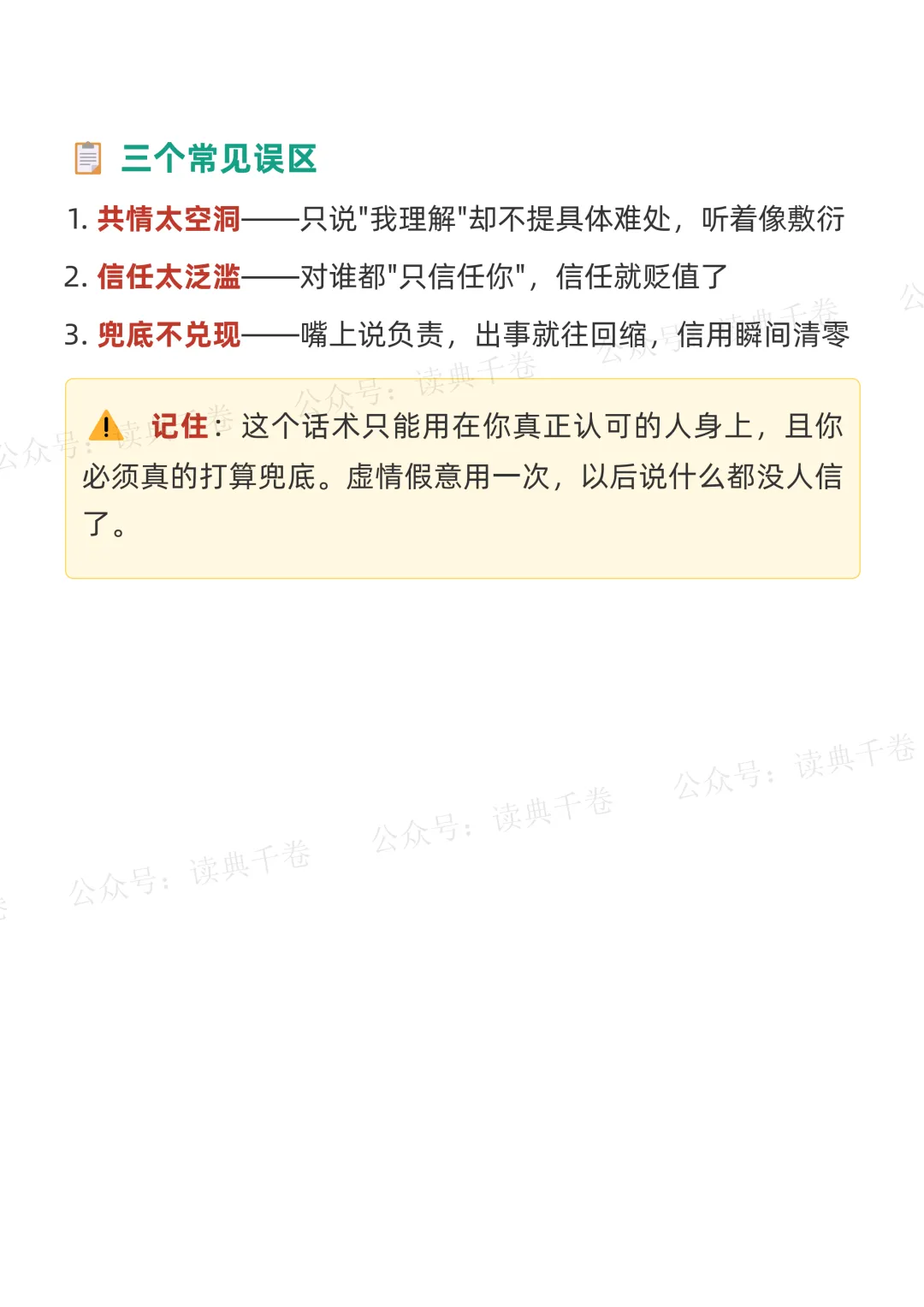 三个常见误区

1.共情太空洞——只说“我理解”却不提具体难处，听着像敷衍

2.信任太泛滥——对谁都“只信任你”，信任就贬值了

3.兜底不兑现——嘴上说负责，出事就往回缩，信用瞬间清零

记住：这个话术只能用在你真正认可的人身上，且你必须真的打算兜底。虚情假意用一次，以后说什么都没人信了。

公众号：读典千卷